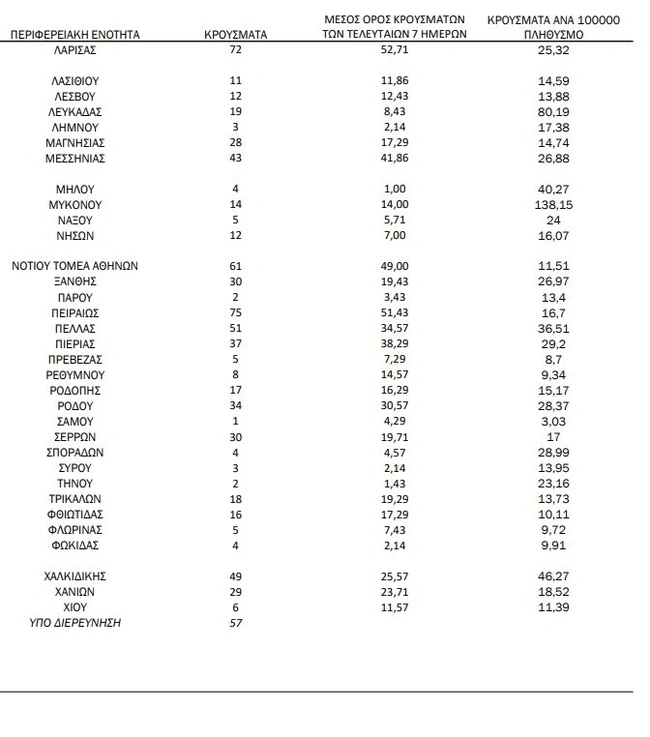 | ΠΕΡΙΦΕΡΕΙΑΚΗ ΕΝΟΤΗΤΑ | ΚΡΟΥΣΜΑΤΑ | ΜΕΣΟΣ ΟΡΟΣ ΚΡΟΥΣΜΑΤΩΝ ΤΩΝ ΤΕΛΕΥΤΑΙΩΝ 7 ΗΜΕΡΩΝ | ΚΡΟΥΣΜΑΤΑ ΑΝΑ 100000 ΠΛΗΘΥΣΜΟ |
|---|---|---|---|
| ΛΑΡΙΣΑΣ | 72 | 52,71 | 25,32 |
| ΛΑΣΙΘΙΟΥ | 11 | 11,86 | 14,59 |
| ΛΕΣΒΟΥ | 12 | 12,43 | 13,88 |
| ΛΕΥΚΑΔΑΣ | 19 | 8,43 | 80,19 |
| ΛΗΜΝΟΥ | 3 | 2,14 | 17,38 |
| ΜΑΓΝΗΣΙΑΣ | 28 | 17,29 | 14,74 |
| ΜΕΣΣΗΝΙΑΣ | 43 | 41,86 | 26,88 |
| ΜΗΛΟΥ | 4 | 1,00 | 40,27 |
| ΜΥΚΟΝΟΥ | 14 | 14,00 | 138,15 |
| ΝΑΞΟΥ | 5 | 5,71 | 24 |
| ΝΗΣΩΝ | 12 | 7,00 | 16,07 |
| ΝΟΤΙΟΥ ΤΟΜΕΑ ΑΘΗΝΩΝ | 61 | 49,00 | 11,51 |
| ΞΑΝΘΗΣ | 30 | 19,43 | 26,97 |
| ΠΑΡΟΥ | 2 | 3,43 | 13,4 |
| ΠΕΙΡΑΙΩΣ | 75 | 51,43 | 16,7 |
| ΠΕΛΛΑΣ | 51 | 34,57 | 36,51 |
| ΠΙΕΡΙΑΣ | 37 | 38,29 | 29,2 |
| ΠΡΕΒΕΖΑΣ | 5 | 7,29 | 8,7 |
| ΡΕΘΥΜΝΟΥ | 8 | 14,57 | 9,34 |
| ΡΟΔΟΠΗΣ | 17 | 16,29 | 15,17 |
| ΡΟΔΟΥ | 34 | 30,57 | 28,37 |
| ΣΑΜΟΥ | 1 | 4,29 | 3,03 |
| ΣΕΡΡΩΝ | 30 | 19,71 | 17 |
| ΣΠΟΡΑΔΩΝ | 4 | 4,57 | 28,99 |
| ΣΥΡΟΥ | 3 | 2,14 | 13,95 |
| ΤΗΝΟΥ | 2 | 1,43 | 23,16 |
| ΤΡΙΚΑΛΩΝ | 18 | 19,29 | 13,73 |
| ΦΘΙΩΤΙΔΑΣ | 16 | 17,29 | 10,11 |
| ΦΛΩΡΙΝΑΣ | 5 | 7,43 | 9,72 |
| ΦΩΚΙΔΑΣ | 4 | 2,14 | 9,91 |
| ΧΑΛΚΙΔΙΚΗΣ | 49 | 25,57 | 46,27 |
| ΧΑΝΙΩΝ | 29 | 23,71 | 18,52 |
| ΧΙΟΥ | 6 | 11,57 | 11,39 |
| ΥΠΟ ΔΙΕΡΕΥΝΗΣΗ | 57 | | |